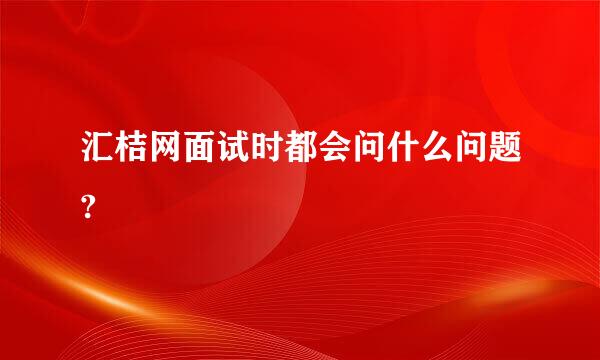 汇桔网面试时都会问什么问题?